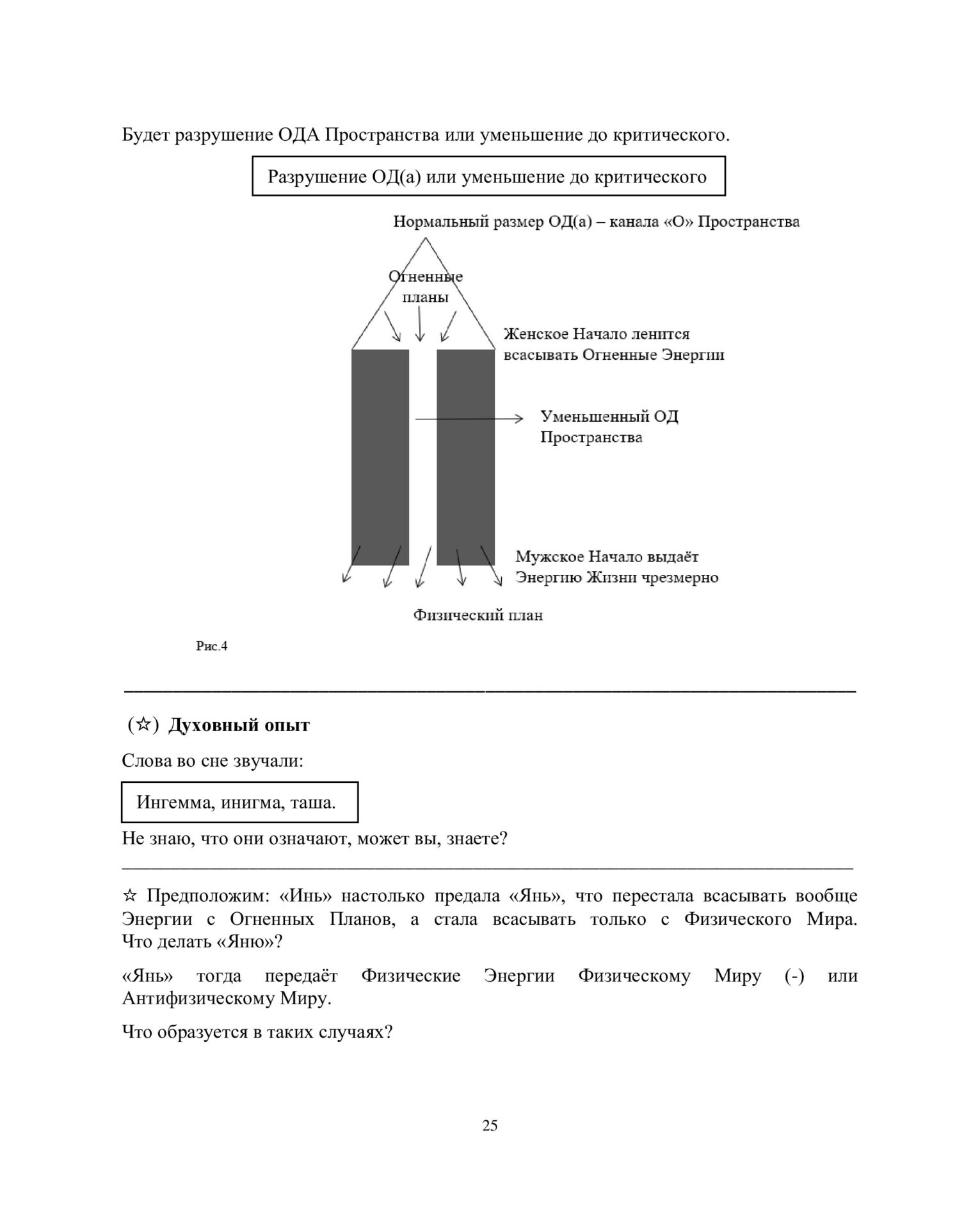 Будет разрушение ОДА Пространства или уменьшение до критического.

Разрушение ОД(а) или уменьшение до критического

Нормальный размер ОД(а) – канала «О» Пространства

Огненные планы

Женское Начало ленится всасывать Огненные Энергии

Уменьшенный ОД Пространства

Мужское Начало выдаёт Энергию Жизни чрезмерно

Физический план

Рис.4

(☆) Духовный опыт

Слова во сне звучали:

Ингемма, инигма, таша.

Не знаю, что они означают, может вы, знаете?

☆ Предположим: «Инь» настолько предала «Янь», что перестала всасывать вообще Энергии с Огненных Планов, а стала всасывать только с Физического Мира. Что делать «Яню»?

«Янь» тогда передаёт Физические Энергии Физическому Миру (-) или Антифизическому Миру.

Что образуется в таких случаях?

25